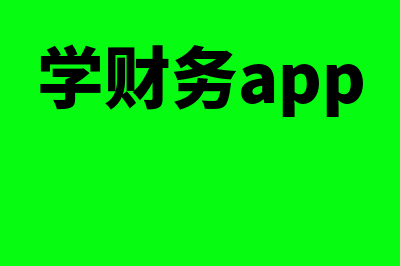 学财务app